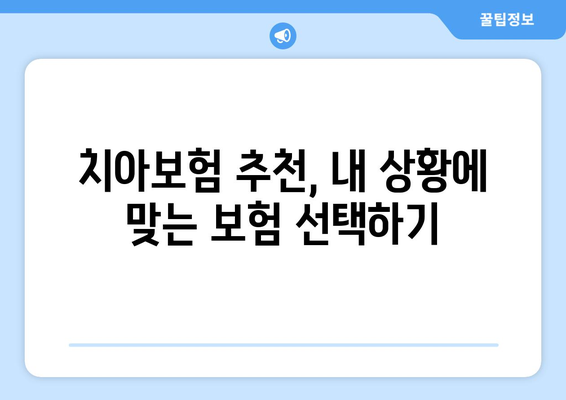 꿀팁정보

치아보험 추천, 내 상황에 맞는 보험 선택하기